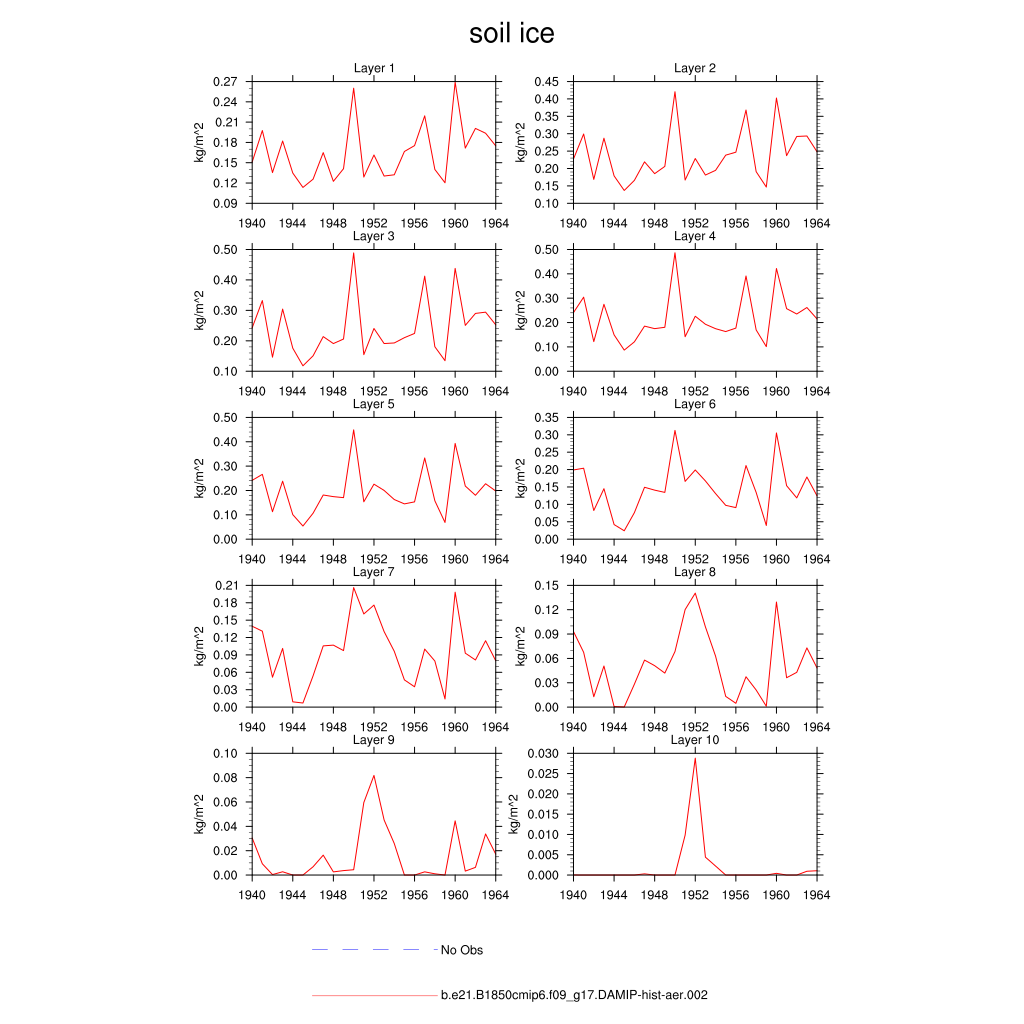 soil ice

Layer 1
kg/m^2
0.27
0.24
0.21
0.18
0.15
0.12
0.09
1940 1944 1948 1952 1956 1960 1964

Layer 2
kg/m^2
0.45
0.40
0.35
0.30
0.25
0.20
0.15
0.10
1940 1944 1948 1952 1956 1960 1964

Layer 3
kg/m^2
0.50
0.40
0.30
0.20
0.10
1940 1944 1948 1952 1956 1960 1964

Layer 4
kg/m^2
0.50
0.40
0.30
0.20
0.10
0.00
1940 1944 1948 1952 1956 1960 1964

Layer 5
kg/m^2
0.50
0.40
0.30
0.20
0.10
0.00
1940 1944 1948 1952 1956 1960 1964

Layer 6
kg/m^2
0.35
0.30
0.25
0.20
0.15
0.10
0.05
0.00
1940 1944 1948 1952 1956 1960 1964

Layer 7
kg/m^2
0.21
0.18
0.15
0.12
0.09
0.06
0.03
0.00
1940 1944 1948 1952 1956 1960 1964

Layer 8
kg/m^2
0.15
0.12
0.09
0.06
0.03
0.00
1940 1944 1948 1952 1956 1960 1964

Layer 9
kg/m^2
0.10
0.08
0.06
0.04
0.02
0.00
1940 1944 1948 1952 1956 1960 1964

Layer 10
kg/m^2
0.030
0.025
0.020
0.015
0.010
0.005
0.000
1940 1944 1948 1952 1956 1960 1964

No Obs

b.e21.B1850cmip6.f09_g17.DAMIP-hist-aer.002